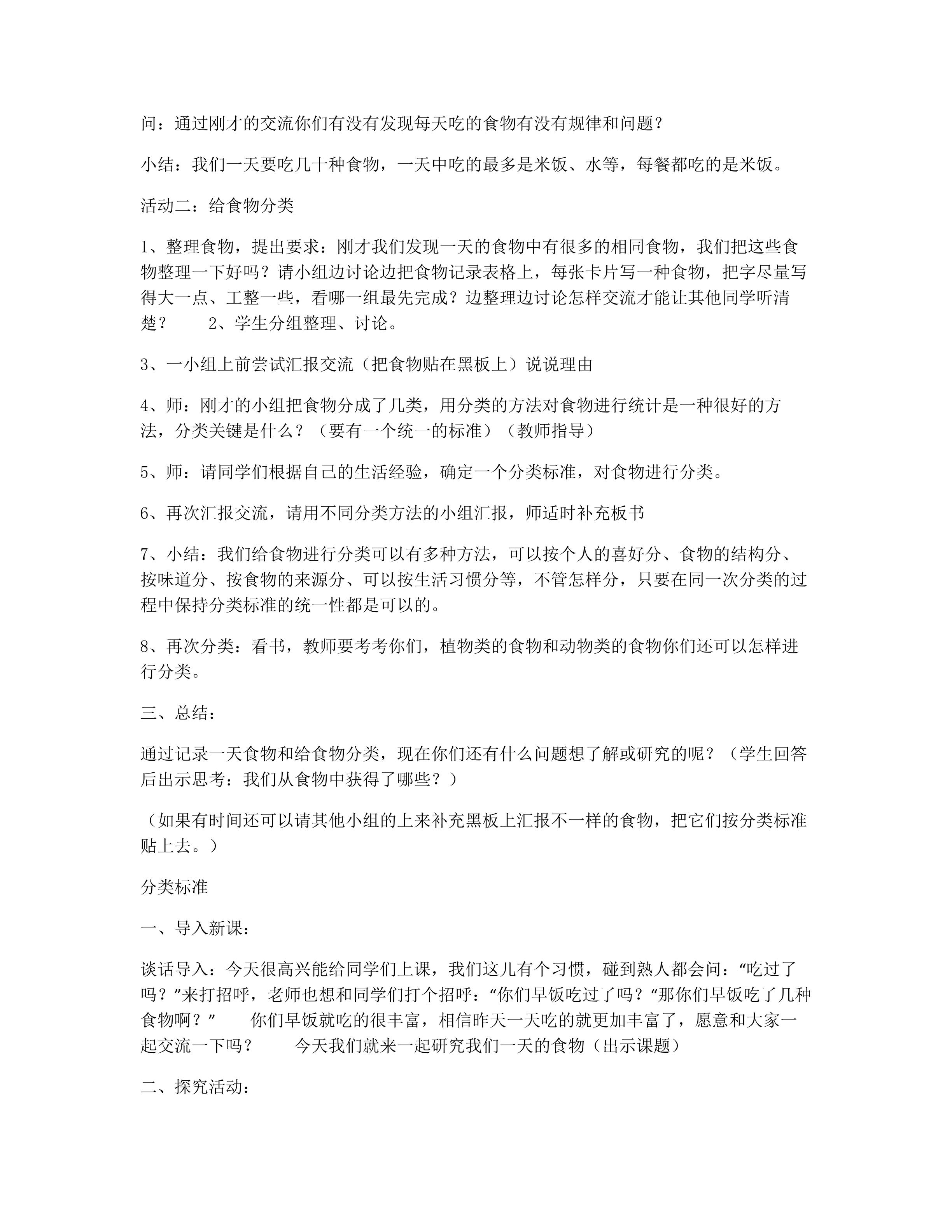 问：通过刚才的交流你们有没有发现每天吃的食物有没有规律和问题？

小结：我们一天要吃几十种食物，一天中吃的最多是米饭、水等，每餐都吃的是米饭。

活动二：给食物分类

1、整理食物，提出要求：刚才我们发现一天的食物中有很多的相同食物，我们把这些食物整理一下好吗？请小组边讨论边把食物记录表格上，每张卡片写一种食物，把字尽量写得大一点、工整一些，看哪一组最先完成？边整理边讨论怎样交流才能让其他同学听清楚？　　2、学生分组整理、讨论。

3、一小组上前尝试汇报交流（把食物贴在黑板上）说说理由

4、师：刚才的小组把食物分成了几类，用分类的方法对食物进行统计是一种很好的方法，分类关键是什么？（要有一个统一的标准）（教师指导）

5、师：请同学们根据自己的生活经验，确定一个分类标准，对食物进行分类。

6、再次汇报交流，请用不同分类方法的小组汇报，师适时补充板书

7、小结：我们给食物进行分类可以有多种方法，可以按个人的喜好分、食物的结构分、按味道分、按食物的来源分、可以按生活习惯分等，不管怎样分，只要在同一次分类的过程中保持分类标准的统一性都是可以的。

8、再次分类：看书，教师要考考你们，植物类的食物和动物类的食物你们还可以怎样进行分类。

三、总结：

通过记录一天食物和给食物分类，现在你们还有什么问题想了解或研究的呢？（学生回答后出示思考：我们从食物中获得了哪些？）

（如果有时间还可以请其他小组的上来补充黑板上汇报不一样的食物，把它们按分类标准贴上去。）

分类标准

一、导入新课：

谈话导入：今天很高兴能给同学们上课，我们这儿有个习惯，碰到熟人都会问：“吃过了吗？”来打招呼，老师也想和同学们打个招呼：“你们早饭吃过了吗？“那你们早饭吃了几种食物啊？”　　你们早饭就吃的很丰富，相信昨天一天吃的就更加丰富了，愿意和大家一起交流一下吗？　　今天我们就来一起研究我们一天的食物（出示课题）

二、探究活动：